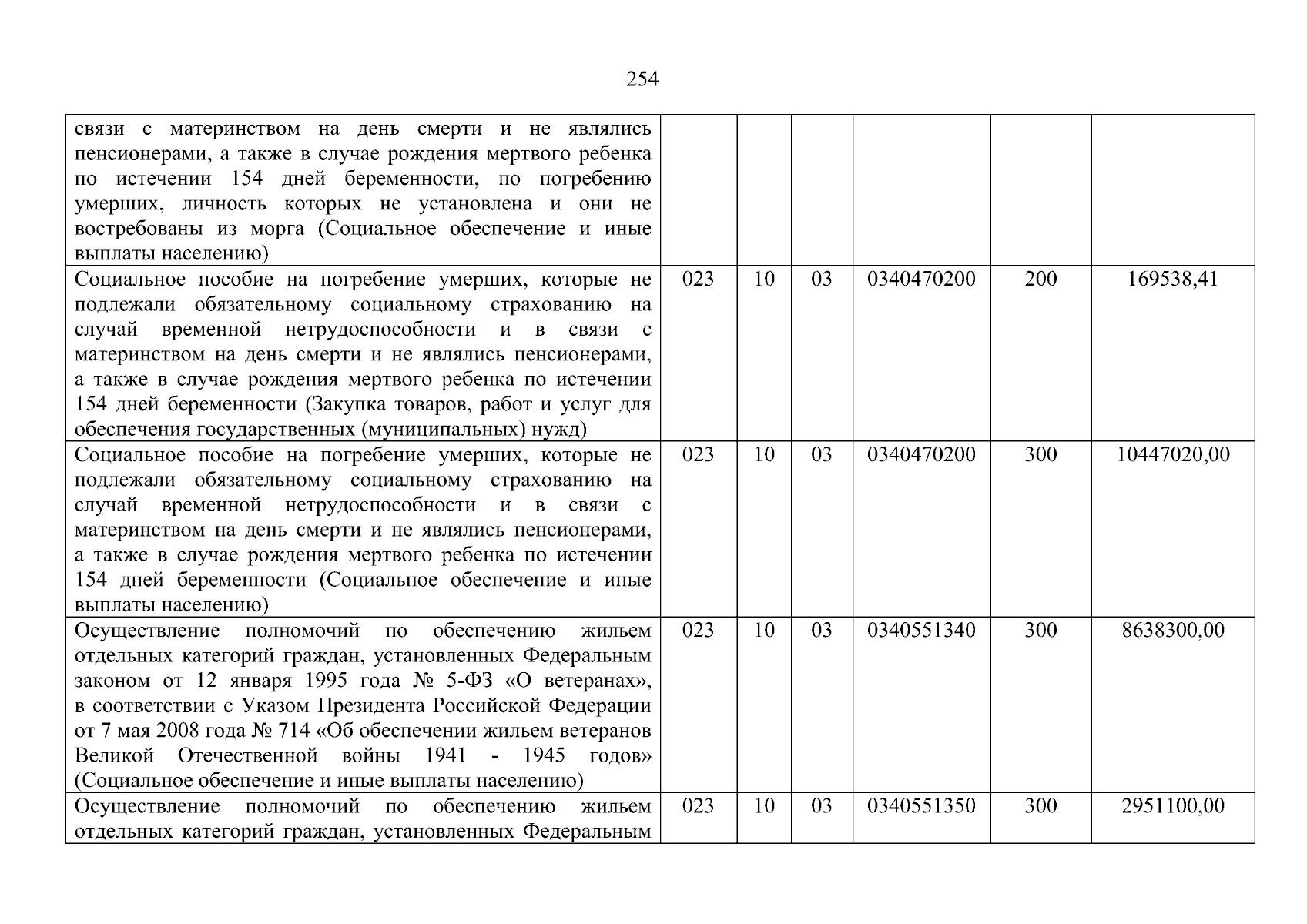 254

| | | | | | | |
|---|---|---|---|---|---|---|
| связи с материнством на день смерти и не являлись пенсионерами, а также в случае рождения мертвого ребенка по истечении 154 дней беременности, по погребению умерших, личность которых не установлена и они не востребованы из морга (Социальное обеспечение и иные выплаты населению) | | | | | | |
| Социальное пособие на погребение умерших, которые не подлежали обязательному социальному страхованию на случай временной нетрудоспособности и в связи с материнством на день смерти и не являлись пенсионерами, а также в случае рождения мертвого ребенка по истечении 154 дней беременности (Закупка товаров, работ и услуг для обеспечения государственных (муниципальных) нужд) | 023 | 10 | 03 | 0340470200 | 200 | 169538,41 |
| Социальное пособие на погребение умерших, которые не подлежали обязательному социальному страхованию на случай временной нетрудоспособности и в связи с материнством на день смерти и не являлись пенсионерами, а также в случае рождения мертвого ребенка по истечении 154 дней беременности (Социальное обеспечение и иные выплаты населению) | 023 | 10 | 03 | 0340470200 | 300 | 10447020,00 |
| Осуществление полномочий по обеспечению жильем отдельных категорий граждан, установленных Федеральным законом от 12 января 1995 года № 5-ФЗ «О ветеранах», в соответствии с Указом Президента Российской Федерации от 7 мая 2008 года № 714 «Об обеспечении жильем ветеранов Великой Отечественной войны 1941 - 1945 годов» (Социальное обеспечение и иные выплаты населению) | 023 | 10 | 03 | 0340551340 | 300 | 8638300,00 |
| Осуществление полномочий по обеспечению жильем отдельных категорий граждан, установленных Федеральным | 023 | 10 | 03 | 0340551350 | 300 | 2951100,00 |